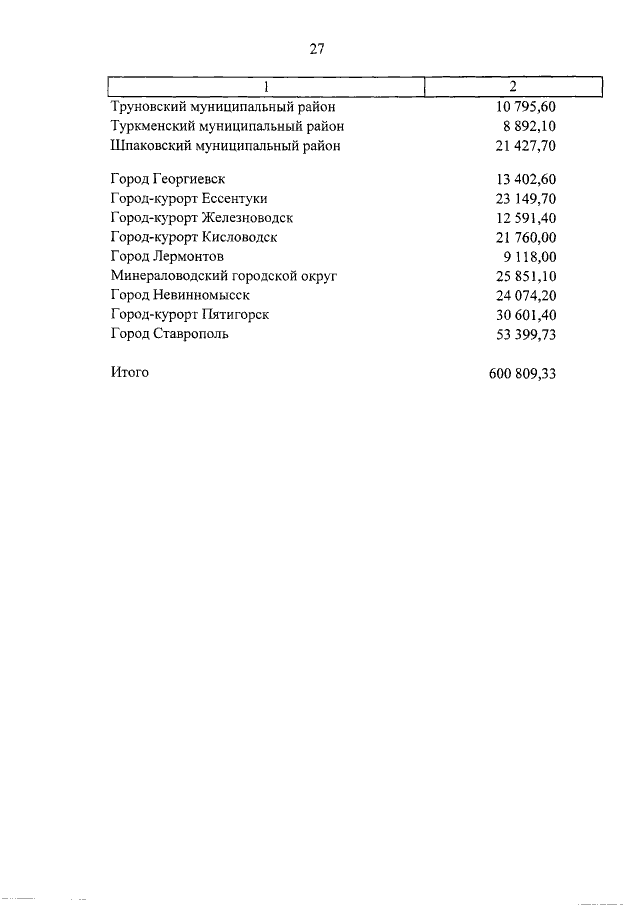 27

| 1 | 2 |
|---|---|
| Труновский муниципальный район | 10 795,60 |
| Туркменский муниципальный район | 8 892,10 |
| Шпаковский муниципальный район | 21 427,70 |
| Город Георгиевск | 13 402,60 |
| Город-курорт Ессентуки | 23 149,70 |
| Город-курорт Железноводск | 12 591,40 |
| Город-курорт Кисловодск | 21 760,00 |
| Город Лермонтов | 9 118,00 |
| Минераловодский городской округ | 25 851,10 |
| Город Невинномысск | 24 074,20 |
| Город-курорт Пятигорск | 30 601,40 |
| Город Ставрополь | 53 399,73 |
| Итого | 600 809,33 |